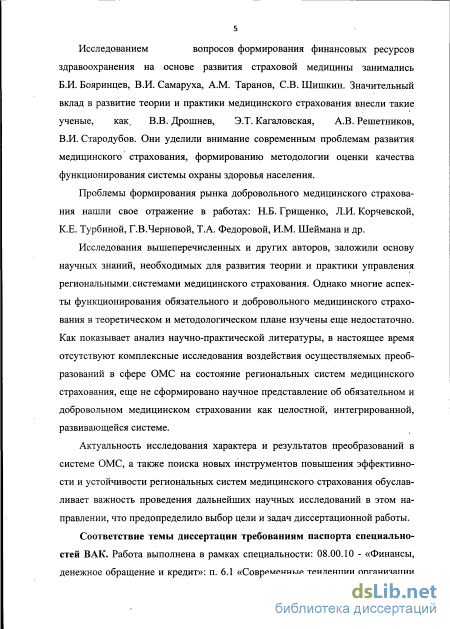 5

Исследованием вопросов формирования финансовых ресурсов здравоохранения на основе развития страховой медицины занимались Б.И. Бояринцев, В.И. Самаруха, А.М. Таранов, С.В. Шишкин. Значительный вклад в развитие теории и практики медицинского страхования внесли такие ученые, как, В.В. Дрошнев, Э.Т. Кагаловская, А.В. Решетников, В.И. Стародубов. Они уделили внимание современным проблемам развития медицинского страхования, формированию методологии оценки качества функционирования системы охраны здоровья населения.

Проблемы формирования рынка добровольного медицинского страхования нашли свое отражение в работах: Н.Б. Грищенко, Л.И. Корчевской, К.Е. Турбиной, Г.В.Черновой, Т.А. Федоровой, И.М. Шеймана и др.

Исследования вышеперечисленных и других авторов, заложили основу научных знаний, необходимых для развития теории и практики управления региональными системами медицинского страхования. Однако многие аспекты функционирования обязательного и добровольного медицинского страхования в теоретическом и методологическом плане изучены еще недостаточно. Как показывает анализ научно-практической литературы, в настоящее время отсутствуют комплексные исследования воздействия осуществляемых преобразований в сфере ОМС на состояние региональных систем медицинского страхования, еще не сформировано научное представление об обязательном и добровольном медицинском страховании как целостной, интегрированной, развивающейся системе.

Актуальность исследования характера и результатов преобразований в системе ОМС, а также поиска новых инструментов повышения эффективности и устойчивости региональных систем медицинского страхования обуславливает важность проведения дальнейших научных исследований в этом направлении, что предопределило выбор цели и задач диссертационной работы.

Соответствие темы диссертации требованиям паспорта специальностей ВАК. Работа выполнена в рамках специальности: 08.00.10 - «Финансы, денежное обращение и кредит»: п. 6.1 «Современные тенденции организации

dsLib.net
библиотека диссертаций